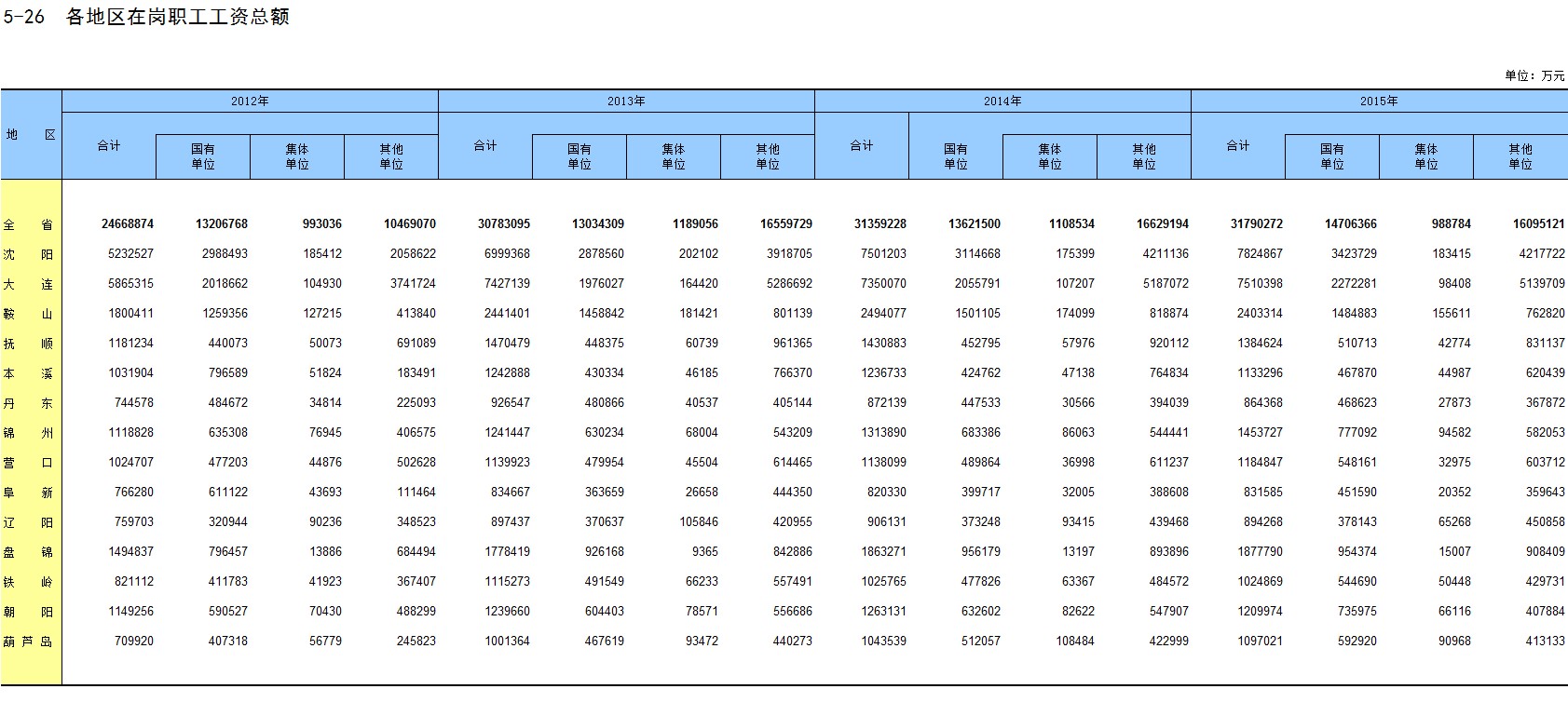 5-26 各地区在岗职工工资总额

单位：万元

| 地 区 | 2012年 合计 | 2012年 国有单位 | 2012年 集体单位 | 2012年 其他单位 | 2013年 合计 | 2013年 国有单位 | 2013年 集体单位 | 2013年 其他单位 | 2014年 合计 | 2014年 国有单位 | 2014年 集体单位 | 2014年 其他单位 | 2015年 合计 | 2015年 国有单位 | 2015年 集体单位 | 2015年 其他单位 |
|---|---|---|---|---|---|---|---|---|---|---|---|---|---|---|---|---|
| 全 省 | 24668874 | 13206768 | 993036 | 10469070 | 30783095 | 13034309 | 1189056 | 16559729 | 31359228 | 13621500 | 1108534 | 16629194 | 31790272 | 14706366 | 988784 | 16095121 |
| 沈 阳 | 5232527 | 2988493 | 185412 | 2058622 | 6999368 | 2878560 | 202102 | 3918705 | 7501203 | 3114668 | 175399 | 4211136 | 7824867 | 3423729 | 183415 | 4217722 |
| 大 连 | 5865315 | 2018662 | 104930 | 3741724 | 7427139 | 1976027 | 164420 | 5286692 | 7350070 | 2055791 | 107207 | 5187072 | 7510398 | 2272281 | 98408 | 5139709 |
| 鞍 山 | 1800411 | 1259356 | 127215 | 413840 | 2441401 | 1458842 | 181421 | 801139 | 2494077 | 1501105 | 174099 | 818874 | 2403314 | 1484883 | 155611 | 762820 |
| 抚 顺 | 1181234 | 440073 | 50073 | 691089 | 1470479 | 448375 | 60739 | 961365 | 1430883 | 452795 | 57976 | 920112 | 1384624 | 510713 | 42774 | 831137 |
| 本 溪 | 1031904 | 796589 | 51824 | 183491 | 1242888 | 430334 | 46185 | 766370 | 1236733 | 424762 | 47138 | 764834 | 1133296 | 467870 | 44987 | 620439 |
| 丹 东 | 744578 | 484672 | 34814 | 225093 | 926547 | 480866 | 40537 | 405144 | 872139 | 447533 | 30566 | 394039 | 864368 | 468623 | 27873 | 367872 |
| 锦 州 | 1118828 | 635308 | 76945 | 406575 | 1241447 | 630234 | 68004 | 543209 | 1313890 | 683386 | 86063 | 544441 | 1453727 | 777092 | 94582 | 582053 |
| 营 口 | 1024707 | 477203 | 44876 | 502628 | 1139923 | 479954 | 45504 | 614465 | 1138099 | 489864 | 36998 | 611237 | 1184847 | 548161 | 32975 | 603712 |
| 阜 新 | 766280 | 611122 | 43693 | 111464 | 834667 | 363659 | 26658 | 444350 | 820330 | 399717 | 32005 | 388608 | 831585 | 451590 | 20352 | 359643 |
| 辽 阳 | 759703 | 320944 | 90236 | 348523 | 897437 | 370637 | 105846 | 420955 | 906131 | 373248 | 93415 | 439468 | 894268 | 378143 | 65268 | 450858 |
| 盘 锦 | 1494837 | 796457 | 13886 | 684494 | 1778419 | 926168 | 9365 | 842886 | 1863271 | 956179 | 13197 | 893896 | 1877790 | 954374 | 15007 | 908409 |
| 铁 岭 | 821112 | 411783 | 41923 | 367407 | 1115273 | 491549 | 66233 | 557491 | 1025765 | 477826 | 63367 | 484572 | 1024869 | 544690 | 50448 | 429731 |
| 朝 阳 | 1149256 | 590527 | 70430 | 488299 | 1239660 | 604403 | 78571 | 556686 | 1263131 | 632602 | 82622 | 547907 | 1209974 | 735975 | 66116 | 407884 |
| 葫 芦 岛 | 709920 | 407318 | 56779 | 245823 | 1001364 | 467619 | 93472 | 440273 | 1043539 | 512057 | 108484 | 422999 | 1097021 | 592920 | 90968 | 413133 |